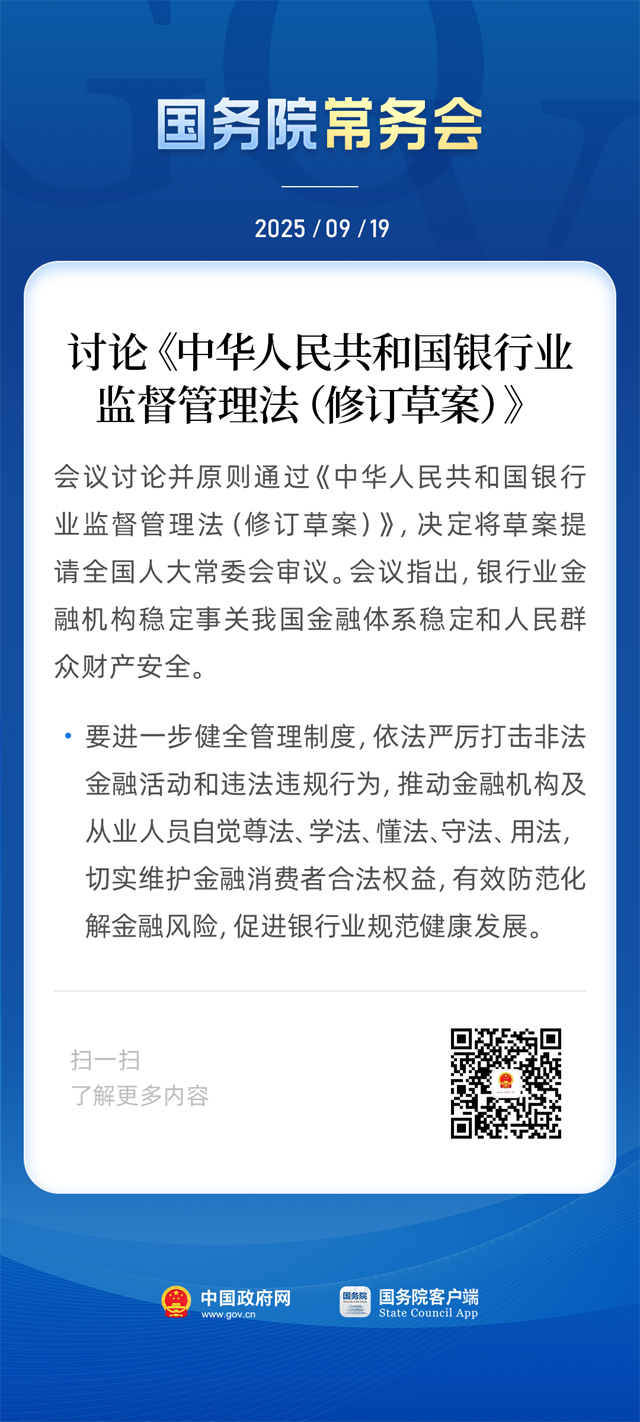 国务院常务会

2025 / 09 / 19

讨论《中华人民共和国银行业监督管理法（修订草案）》

会议讨论并原则通过《中华人民共和国银行业监督管理法（修订草案）》，决定将草案提请全国人大常委会审议。会议指出，银行业金融机构稳定事关我国金融体系稳定和人民群众财产安全。

• 要进一步健全管理制度，依法严厉打击非法金融活动和违法违规行为，推动金融机构及从业人员自觉尊法、学法、懂法、守法、用法，切实维护金融消费者合法权益，有效防范化解金融风险，促进银行业规范健康发展。

扫一扫
了解更多内容

中国政府网
www.gov.cn

国务院
国务院客户端
State Council App